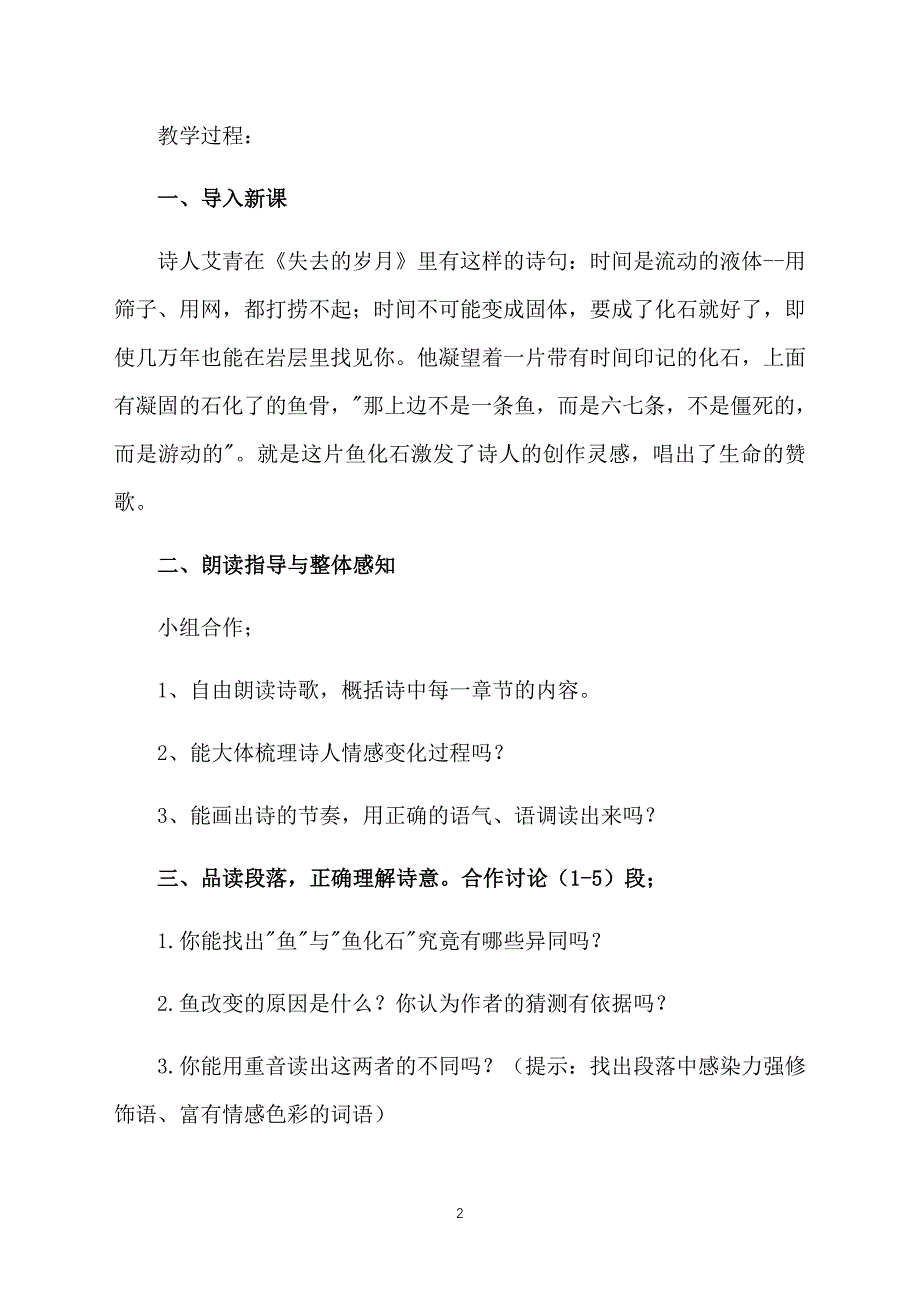 教学过程：

一、导入新课

诗人艾青在《失去的岁月》里有这样的诗句：时间是流动的液体--用筛子、用网，都打捞不起；时间不可能变成固体，要成了化石就好了，即使几万年也能在岩层里找见你。他凝望着一片带有时间印记的化石，上面有凝固的石化了的鱼骨，"那上边不是一条鱼，而是六七条，不是僵死的，而是游动的"。就是这片鱼化石激发了诗人的创作灵感，唱出了生命的赞歌。

二、朗读指导与整体感知

小组合作；

1、自由朗读诗歌，概括诗中每一章节的内容。

2、能大体梳理诗人情感变化过程吗？

3、能画出诗的节奏，用正确的语气、语调读出来吗？

三、品读段落，正确理解诗意。合作讨论（1-5）段；

1.你能找出"鱼"与"鱼化石"究竟有哪些异同吗？

2.鱼改变的原因是什么？你认为作者的猜测有依据吗？

3.你能用重音读出这两者的不同吗？（提示：找出段落中感染力强修饰语、富有情感色彩的词语）

2